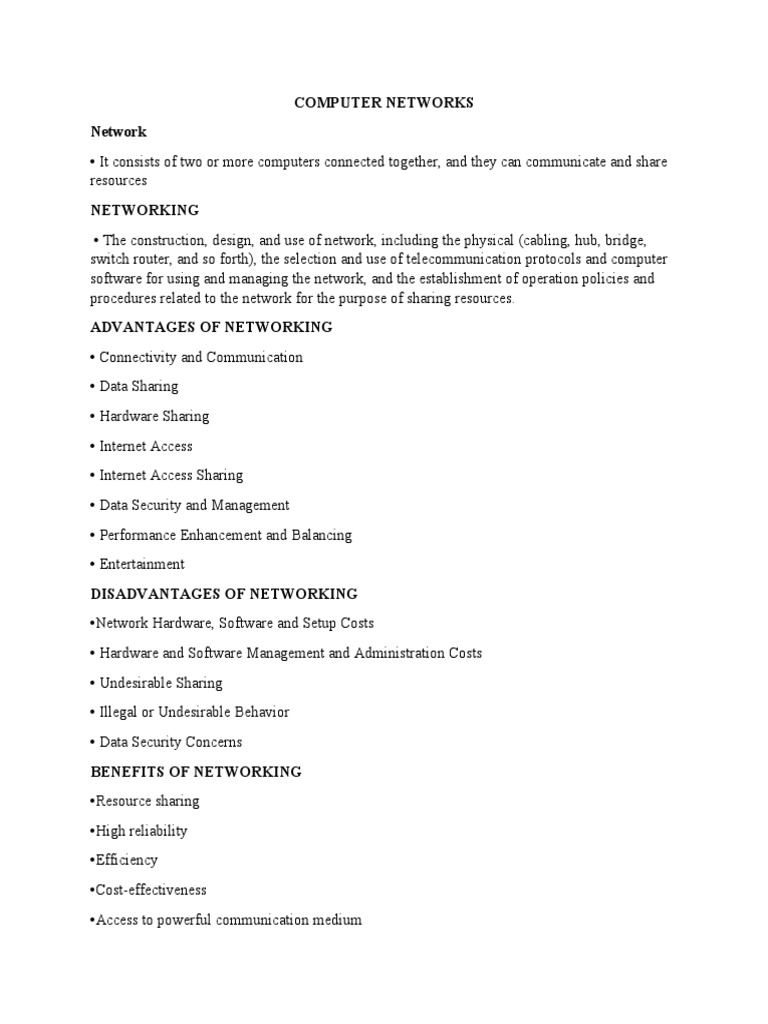 COMPUTER NETWORKS

Network

• It consists of two or more computers connected together, and they can communicate and share resources

NETWORKING

• The construction, design, and use of network, including the physical (cabling, hub, bridge, switch router, and so forth), the selection and use of telecommunication protocols and computer software for using and managing the network, and the establishment of operation policies and procedures related to the network for the purpose of sharing resources.

ADVANTAGES OF NETWORKING

• Connectivity and Communication

• Data Sharing

• Hardware Sharing

• Internet Access

• Internet Access Sharing

• Data Security and Management

• Performance Enhancement and Balancing

• Entertainment

DISADVANTAGES OF NETWORKING

•Network Hardware, Software and Setup Costs

• Hardware and Software Management and Administration Costs

• Undesirable Sharing

• Illegal or Undesirable Behavior

• Data Security Concerns

BENEFITS OF NETWORKING

•Resource sharing

•High reliability

•Efficiency

•Cost-effectiveness

•Access to powerful communication medium